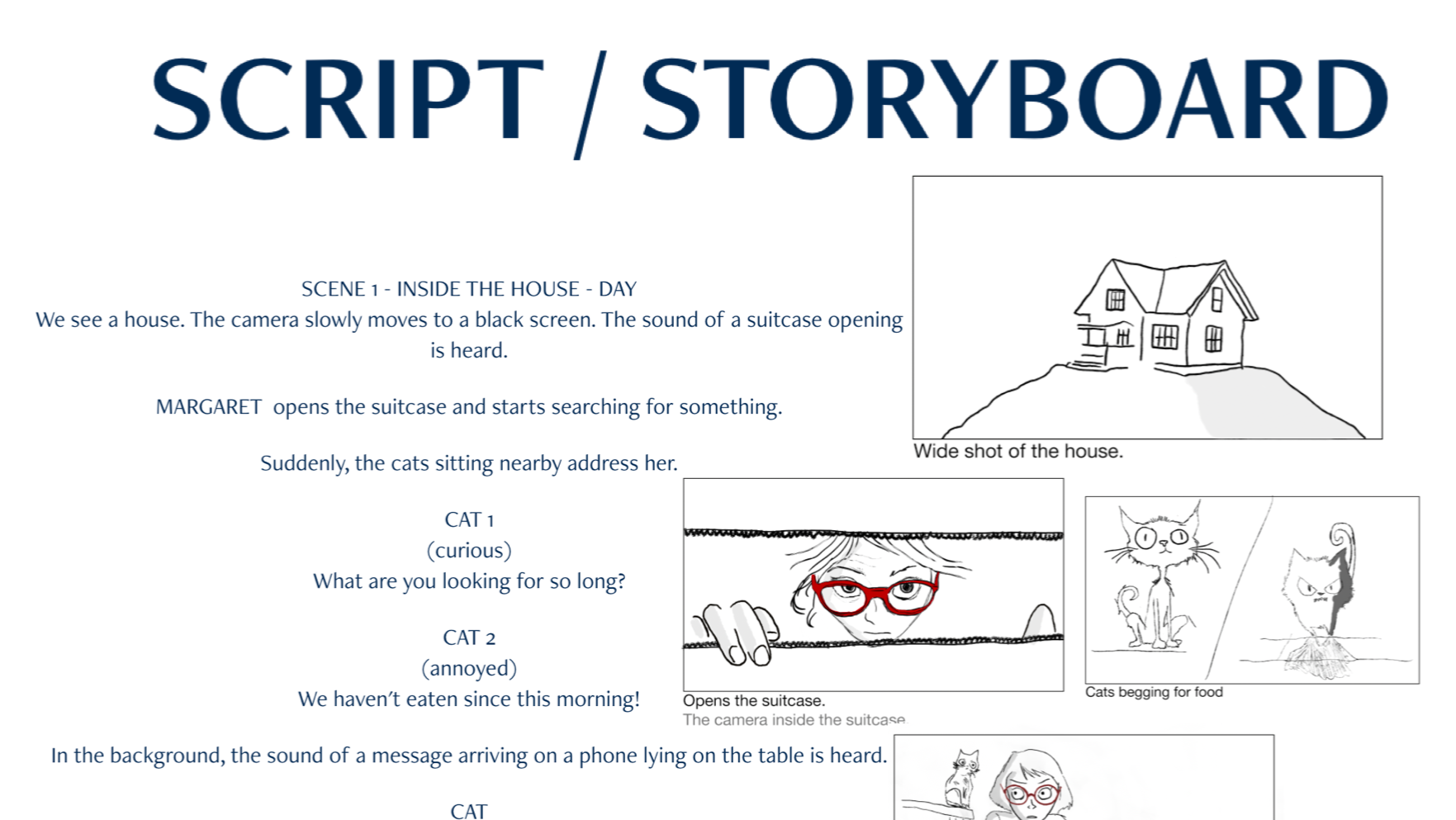 SCRIPT / STORYBOARD

SCENE 1 - INSIDE THE HOUSE - DAY
We see a house. The camera slowly moves to a black screen. The sound of a suitcase opening is heard.

MARGARET opens the suitcase and starts searching for something.

Suddenly, the cats sitting nearby address her.

CAT 1
(curious)
What are you looking for so long?

CAT 2
(annoyed)
We haven't eaten since this morning!

In the background, the sound of a message arriving on a phone lying on the table is heard.

CAT

Wide shot of the house.

Opens the suitcase.
The camera inside the suitcase

Cats begging for food